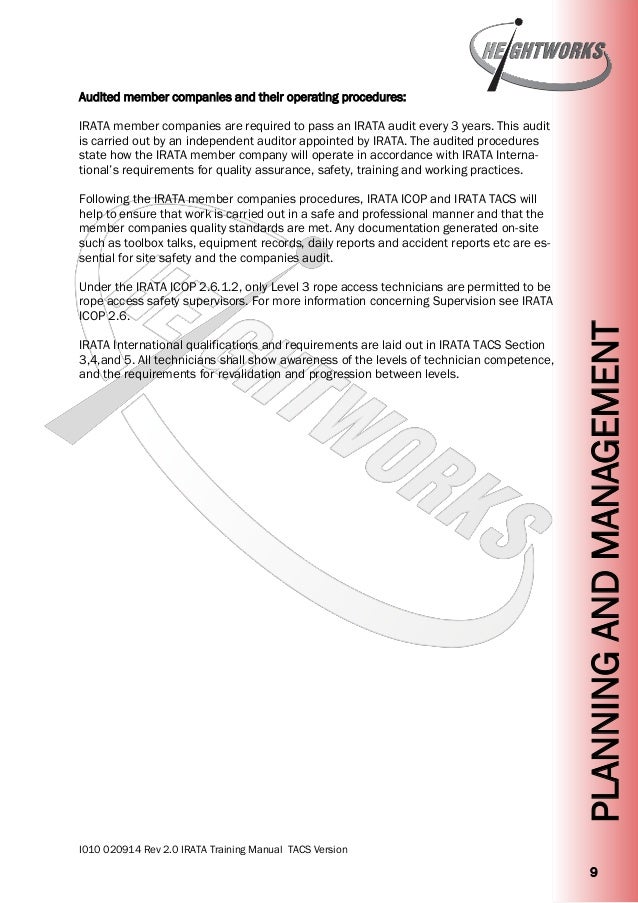 HEIGHTWORKS

Audited member companies and their operating procedures:

IRATA member companies are required to pass an IRATA audit every 3 years. This audit is carried out by an independent auditor appointed by IRATA. The audited procedures state how the IRATA member company will operate in accordance with IRATA International's requirements for quality assurance, safety, training and working practices.

Following the IRATA member companies procedures, IRATA ICOP and IRATA TACS will help to ensure that work is carried out in a safe and professional manner and that the member companies quality standards are met. Any documentation generated on-site such as toolbox talks, equipment records, daily reports and accident reports etc are essential for site safety and the companies audit.

Under the IRATA ICOP 2.6.1.2, only Level 3 rope access technicians are permitted to be rope access safety supervisors. For more information concerning Supervision see IRATA ICOP 2.6.

IRATA International qualifications and requirements are laid out in IRATA TACS Section 3,4,and 5. All technicians shall show awareness of the levels of technician competence, and the requirements for revalidation and progression between levels.

HEIGHTWORKS

PLANNING AND MANAGEMENT

I010 020914 Rev 2.0 IRATA Training Manual TACS Version

9